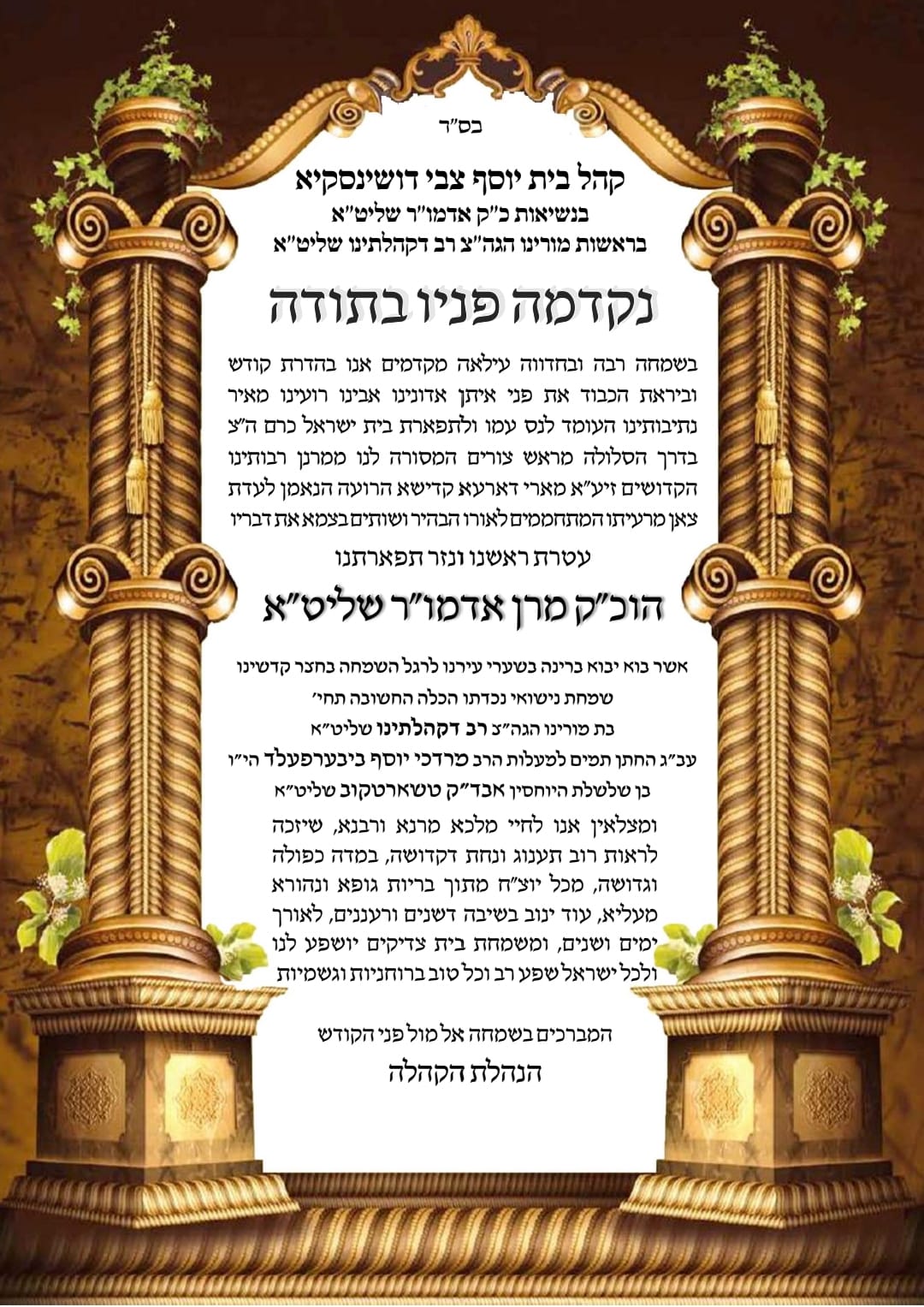 בס"ד

קהל בית יוסף צבי דושינסקיא
בנשיאות כ"ק אדמו"ר שליט"א
בראשות מורינו הגה"צ רב דקהלתינו שליט"א

נקדמה פניו בתודה

בשמחה רבה ובחדווה עילאה מקדמים אנו בהדרת קודש וביראת הכבוד את פני איתן אדונינו אבינו רועינו מאיר נתיבותינו העומד לנס עמו ולתפארת בית ישראל כרם ה"צ בדרך הסלולה מראש צורים המסורה לנו ממרנן רבותינו הקדושים זיע"א מארי דארעא קדישא הרועה הנאמן לעדת צאן מרעיתו המתחממים לאורו הבהיר ושותים בצמא את דבריו

עטרת ראשנו ונזר תפארתנו

הוכ"ק מרן אדמו"ר שליט"א

אשר בוא יבוא ברינה בשערי עירנו לרגל השמחה בחצר קדשינו
שמחת נישואי נכדתו הכלה החשובה תחי'
בת מורינו הגה"צ רב דקהלתינו שליט"א
עב"ג החתן תמים למעלות הרב מרדכי יוסף ביבערפעלד הי"ו
בן שלשלת היוחסין אבד"ק טשארטקוב שליט"א

ומצלאין אנו לחיי מלכא מרנא ורבנא, שיזכה לראות רוב תענוג ונחת דקדושה, במדה כפולה וגדושה, מכל יוצ"ח מתוך בריות גופא ונהורא מעליא, עוד ינוב בשיבה דשנים ורעננים, לאורך ימים ושנים, ומשמחת בית צדיקים יושפע לנו ולכל ישראל שפע רב וכל טוב ברוחניות וגשמיות

המברכים בשמחה אל מול פני הקודש
הנהלת הקהלה